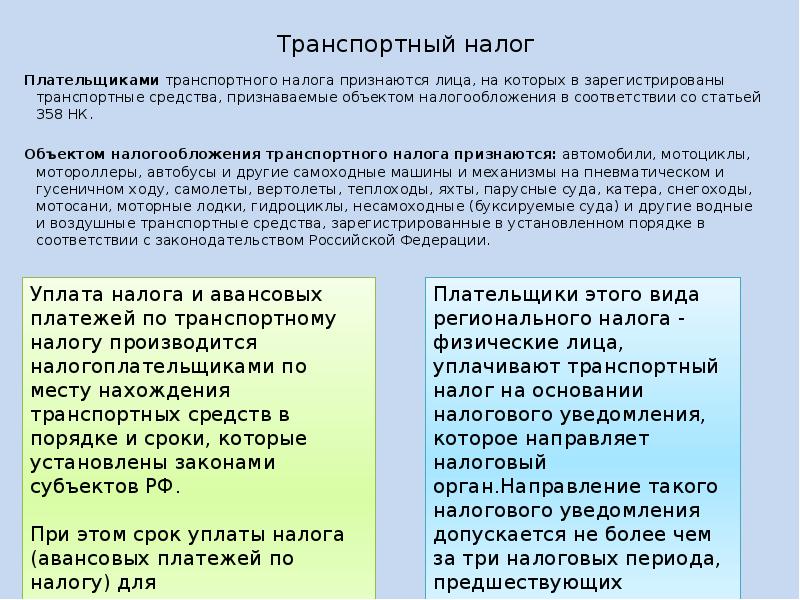 Транспортный налог

Плательщиками транспортного налога признаются лица, на которых в зарегистрированы транспортные средства, признаваемые объектом налогообложения в соответствии со статьей 358 НК.

Объектом налогообложения транспортного налога признаются: автомобили, мотоциклы, мотороллеры, автобусы и другие самоходные машины и механизмы на пневматическом и гусеничном ходу, самолеты, вертолеты, теплоходы, яхты, парусные суда, катера, снегоходы, мотосани, моторные лодки, гидроциклы, несамоходные (буксируемые суда) и другие водные и воздушные транспортные средства, зарегистрированные в установленном порядке в соответствии с законодательством Российской Федерации.

Уплата налога и авансовых платежей по транспортному налогу производится налогоплательщиками по месту нахождения транспортных средств в порядке и сроки, которые установлены законами субъектов РФ.

При этом срок уплаты налога (авансовых платежей по налогу) для

Плательщики этого вида регионального налога - физические лица, уплачивают транспортный налог на основании налогового уведомления, которое направляет налоговый орган.Направление такого налогового уведомления допускается не более чем за три налоговых периода, предшествующих